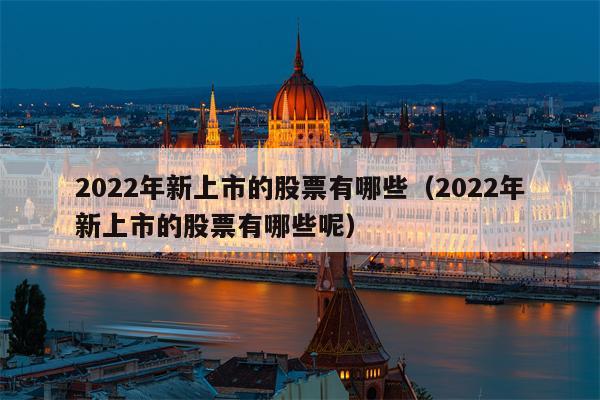 2022年新上市的股票有哪些（2022年新上市的股票有哪些呢）